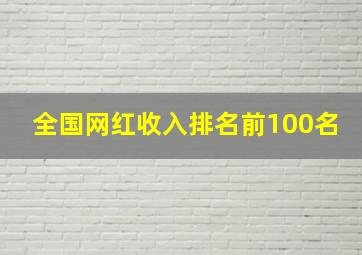 全国网红收入排名前100名